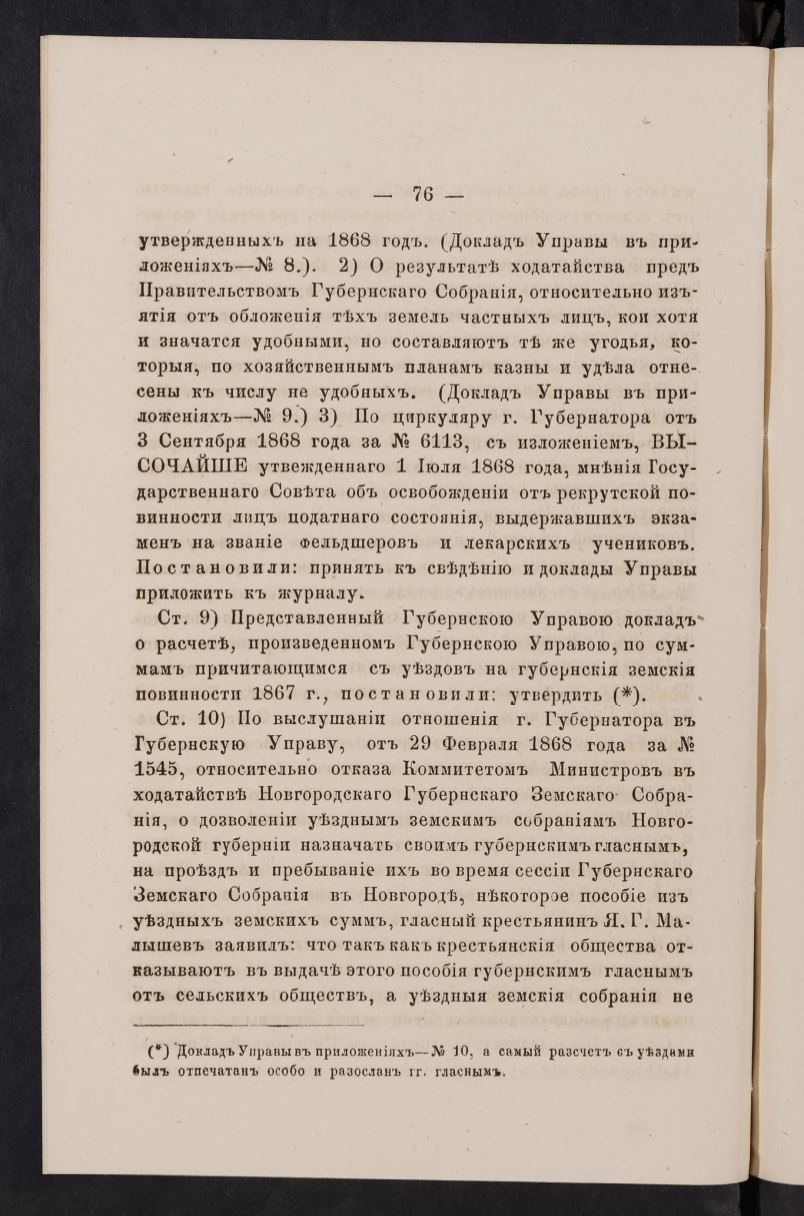 — 76 —

утвержденныхъ на 1868 годъ. (Докладъ Управы въ приложеніяхъ—№ 8.). 2) О результатѣ ходатайства предъ Правительствомъ Губернскаго Собранія, относительно изъятія отъ обложенія тѣхъ земель частныхъ лицъ, кои хотя и значатся удобными, но составляютъ тѣ же угодья, которыя, по хозяйственнымъ планамъ казны и удѣла отнесены къ числу не удобныхъ. (Докладъ Управы въ приложеніяхъ—№ 9.) 3) По циркуляру г. Губернатора отъ 3 Сентября 1868 года за № 6113, съ изложеніемъ, ВЫСОЧАЙШЕ утвежденнаго 1 Іюля 1868 года, мнѣнія Государственнаго Совѣта объ освобожденіи отъ рекрутской повинности лицъ податнаго состоянія, выдержавшихъ экзаменъ на званіе фельдшеровъ и лекарскихъ учениковъ. Постановили: принять къ свѣдѣнію и доклады Управы приложить къ журналу.

Ст. 9) Представленный Губернскою Управою докладъ о расчетѣ, произведенномъ Губернскою Управою, по суммамъ причитающимся съ уѣздовъ на губернскія земскія повинности 1867 г., постановили: утвердить (*).

Ст. 10) По выслушаніи отношенія г. Губернатора въ Губернскую Управу, отъ 29 Февраля 1868 года за № 1545, относительно отказа Коммитетомъ Министровъ въ ходатайствѣ Новгородскаго Губернскаго Земскаго Собранія, о дозволеніи уѣзднымъ земскимъ собраніямъ Новгородской губерніи назначать своимъ губернскимъ гласнымъ, на проѣздъ и пребываніе ихъ во время сессіи Губернскаго Земскаго Собранія въ Новгородѣ, нѣкоторое пособіе изъ уѣздныхъ земскихъ суммъ, гласный крестьянинъ Я. Г. Малышевъ заявилъ: что такъ какъ крестьянскія общества отказываютъ въ выдачѣ этого пособія губернскимъ гласнымъ отъ сельскихъ обществъ, а уѣздныя земскія собранія не

(*) Докладъ Управы въ приложеніяхъ—№ 10, а самый разсчетъ съ уѣздами былъ отпечатанъ особо и разосланъ гг. гласнымъ.